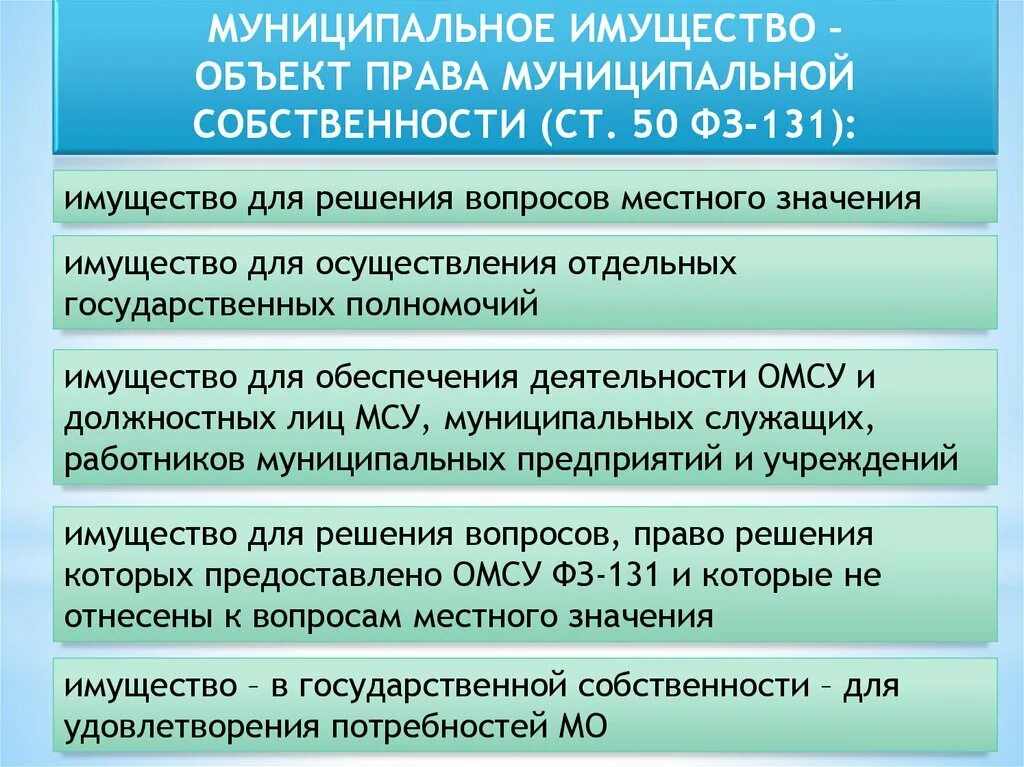 МУНИЦИПАЛЬНОЕ ИМУЩЕСТВО - ОБЪЕКТ ПРАВА МУНИЦИПАЛЬНОЙ СОБСТВЕННОСТИ (СТ. 50 ФЗ-131):

имущество для решения вопросов местного значения

имущество для осуществления отдельных государственных полномочий

имущество для обеспечения деятельности ОМСУ и должностных лиц МСУ, муниципальных служащих, работников муниципальных предприятий и учреждений

имущество для решения вопросов, право решения которых предоставлено ОМСУ ФЗ-131 и которые не отнесены к вопросам местного значения

имущество – в государственной собственности – для удовлетворения потребностей МО